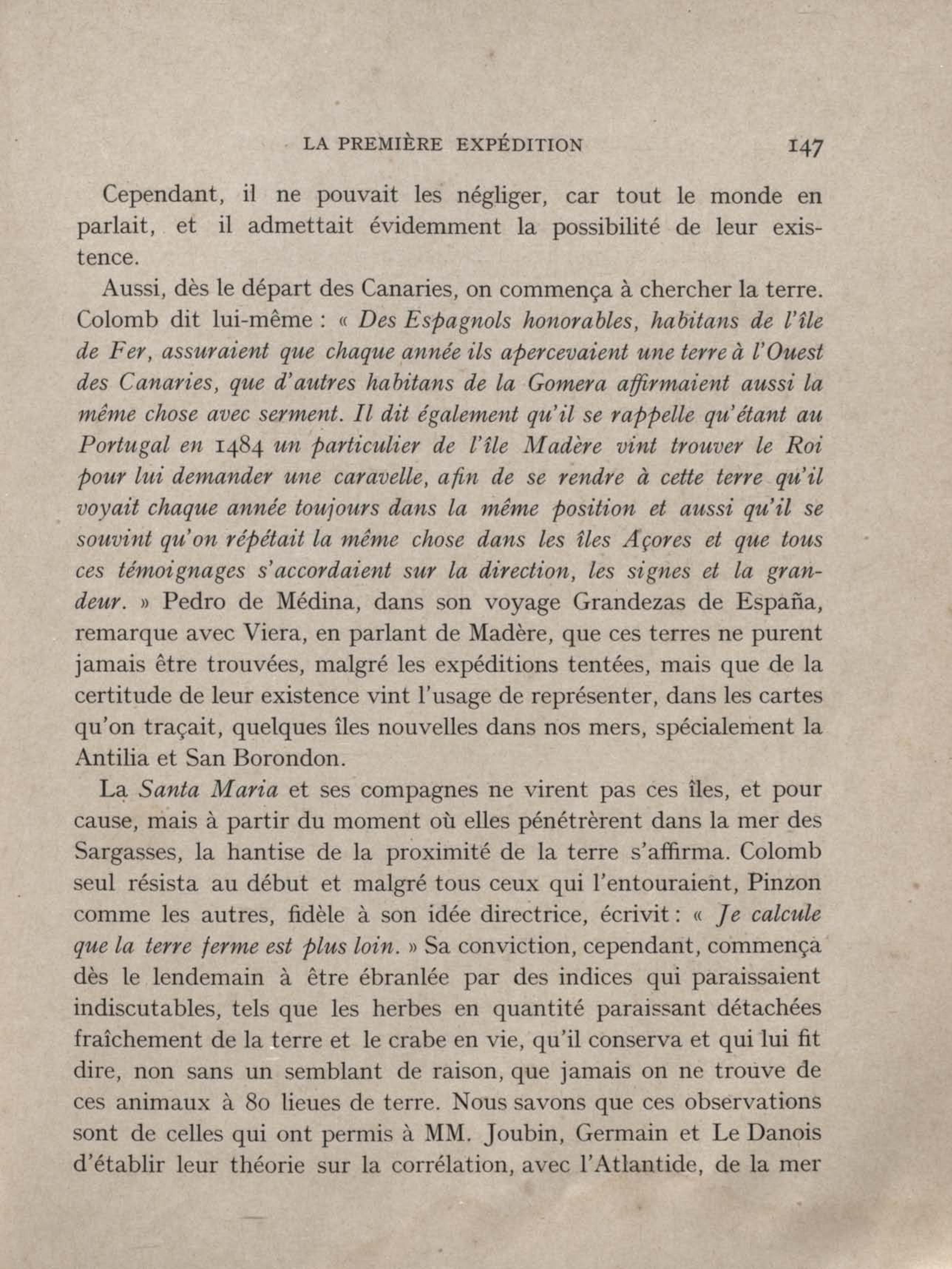 LA PREMIÈRE EXPÉDITION 147

Cependant, il ne pouvait les négliger, car tout le monde en parlait, et il admettait évidemment la possibilité de leur existence.

Aussi, dès le départ des Canaries, on commença à chercher la terre. Colomb dit lui-même : « Des Espagnols honorables, habitans de l'île de Fer, assuraient que chaque année ils apercevaient une terre à l'Ouest des Canaries, que d'autres habitans de la Gomera affirmaient aussi la même chose avec serment. Il dit également qu'il se rappelle qu'étant au Portugal en 1484 un particulier de l'île Madère vint trouver le Roi pour lui demander une caravelle, afin de se rendre à cette terre qu'il voyait chaque année toujours dans la même position et aussi qu'il se souvint qu'on répétait la même chose dans les îles Açores et que tous ces témoignages s'accordaient sur la direction, les signes et la grandeur. » Pedro de Médina, dans son voyage Grandezas de España, remarque avec Viera, en parlant de Madère, que ces terres ne purent jamais être trouvées, malgré les expéditions tentées, mais que de la certitude de leur existence vint l'usage de représenter, dans les cartes qu'on traçait, quelques îles nouvelles dans nos mers, spécialement la Antilia et San Borondon.

La Santa Maria et ses compagnes ne virent pas ces îles, et pour cause, mais à partir du moment où elles pénétrèrent dans la mer des Sargasses, la hantise de la proximité de la terre s'affirma. Colomb seul résista au début et malgré tous ceux qui l'entouraient, Pinzon comme les autres, fidèle à son idée directrice, écrivit : « Je calcule que la terre ferme est plus loin. » Sa conviction, cependant, commença dès le lendemain à être ébranlée par des indices qui paraissaient indiscutables, tels que les herbes en quantité paraissant détachées fraîchement de la terre et le crabe en vie, qu'il conserva et qui lui fit dire, non sans un semblant de raison, que jamais on ne trouve de ces animaux à 80 lieues de terre. Nous savons que ces observations sont de celles qui ont permis à MM. Joubin, Germain et Le Danois d'établir leur théorie sur la corrélation, avec l'Atlantide, de la mer